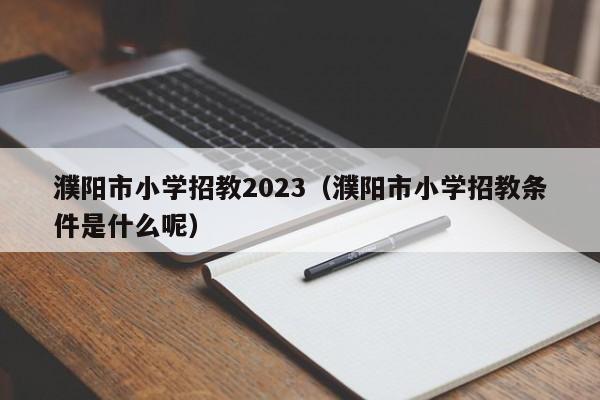 濮阳市小学招教2023（濮阳市小学招教条件是什么呢）